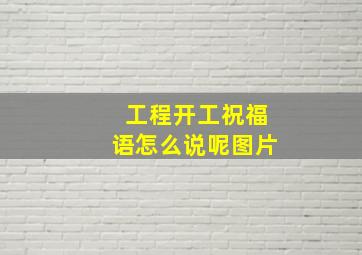 工程开工祝福语怎么说呢图片